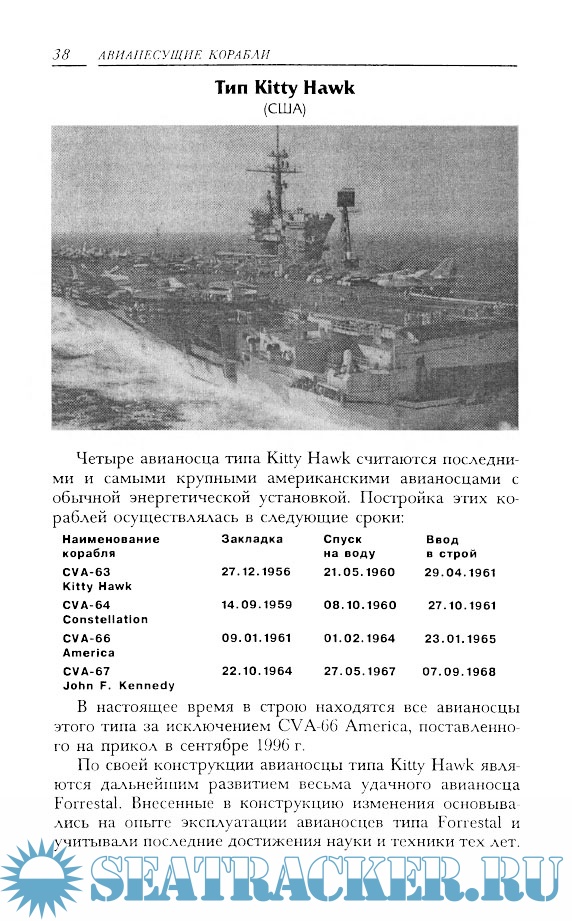 38 АВИАНЕСУЩИЕ КОРАБЛИ

Тип Kitty Hawk
(США)

Четыре авианосца типа Kitty Hawk считаются последними и самыми крупными американскими авианосцами с обычной энергетической установкой. Постройка этих кораблей осуществлялась в следующие сроки:

| Наименование корабля | Закладка | Спуск на воду | Ввод в строй |
|---|---|---|---|
| CVA-63 Kitty Hawk | 27.12.1956 | 21.05.1960 | 29.04.1961 |
| CVA-64 Constellation | 14.09.1959 | 08.10.1960 | 27.10.1961 |
| CVA-66 America | 09.01.1961 | 01.02.1964 | 23.01.1965 |
| CVA-67 John F. Kennedy | 22.10.1964 | 27.05.1967 | 07.09.1968 |

В настоящее время в строю находятся все авианосцы этого типа за исключением CVA-66 America, поставленного на прикол в сентябре 1996 г.

По своей конструкции авианосцы типа Kitty Hawk являются дальнейшим развитием весьма удачного авианосца Forrestal. Внесенные в конструкцию изменения основывались на опыте эксплуатации авианосцев типа Forrestal и учитывали последние достижения науки и техники тех лет.

SEATRACKER.RU